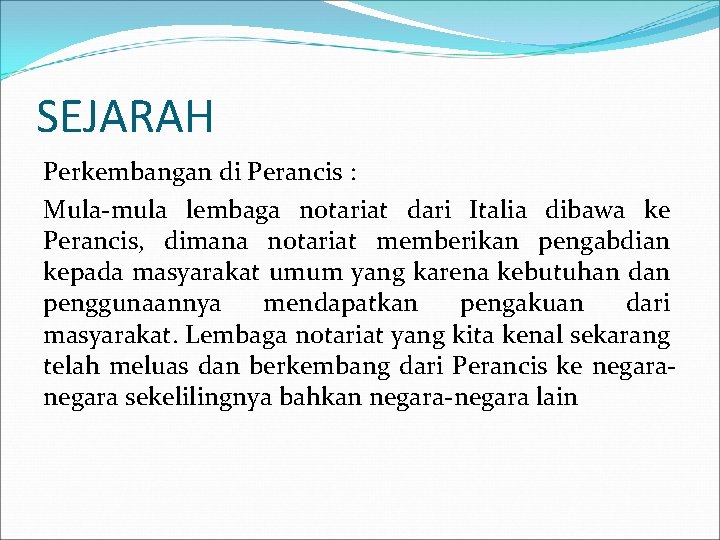 SEJARAH

Perkembangan di Perancis :

Mula-mula lembaga notariat dari Italia dibawa ke Perancis, dimana notariat memberikan pengabdian kepada masyarakat umum yang karena kebutuhan dan penggunaannya mendapatkan pengakuan dari masyarakat. Lembaga notariat yang kita kenal sekarang telah meluas dan berkembang dari Perancis ke negara-negara sekelilingnya bahkan negara-negara lain